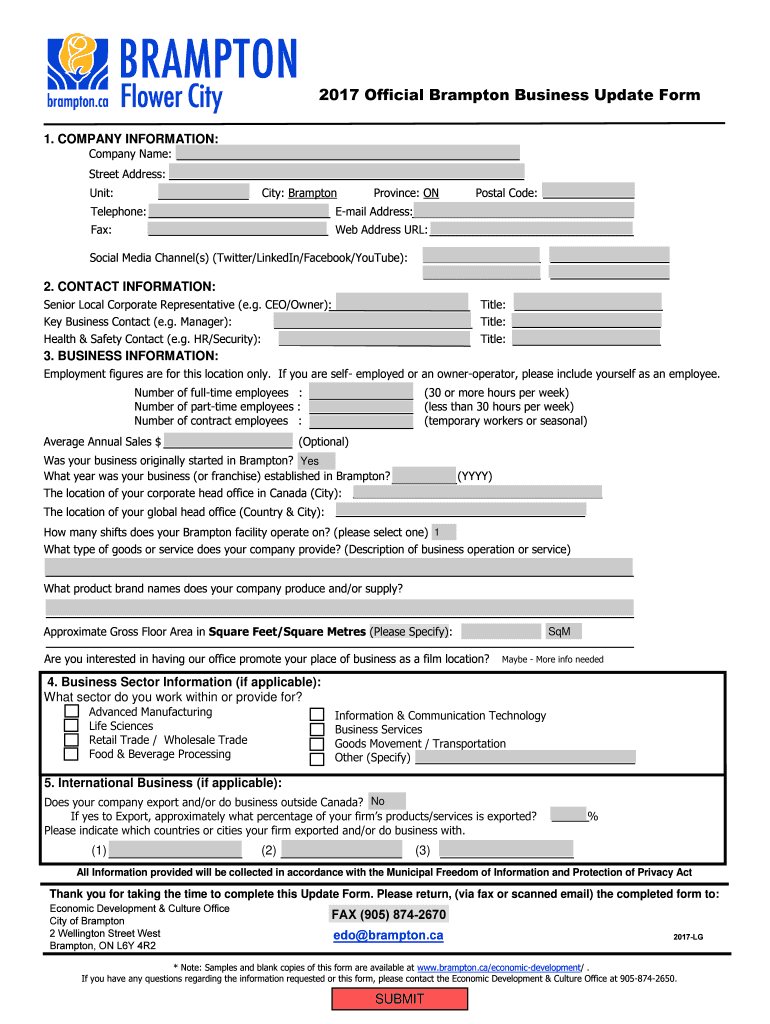 BRAMPTON
brampton.ca Flower City

2017 Official Brampton Business Update Form

1. COMPANY INFORMATION:
Company Name:
Street Address:
Unit: City: Brampton Province: ON Postal Code:
Telephone: E-mail Address:
Fax: Web Address URL:
Social Media Channel(s) (Twitter/LinkedIn/Facebook/YouTube):

2. CONTACT INFORMATION:
Senior Local Corporate Representative (e.g. CEO/Owner): Title:
Key Business Contact (e.g. Manager): Title:
Health & Safety Contact (e.g. HR/Security): Title:

3. BUSINESS INFORMATION:
Employment figures are for this location only. If you are self- employed or an owner-operator, please include yourself as an employee.
Number of full-time employees : (30 or more hours per week)
Number of part-time employees : (less than 30 hours per week)
Number of contract employees : (temporary workers or seasonal)
Average Annual Sales $ (Optional)
Was your business originally started in Brampton? Yes
What year was your business (or franchise) established in Brampton? (YYYY)
The location of your corporate head office in Canada (City):
The location of your global head office (Country & City):
How many shifts does your Brampton facility operate on? (please select one) 1
What type of goods or service does your company provide? (Description of business operation or service)
What product brand names does your company produce and/or supply?
Approximate Gross Floor Area in Square Feet/Square Metres (Please Specify): SqM
Are you interested in having our office promote your place of business as a film location? Maybe - More info needed

4. Business Sector Information (if applicable):
What sector do you work within or provide for?
Advanced Manufacturing
Life Sciences
Retail Trade / Wholesale Trade
Food & Beverage Processing
Information & Communication Technology
Business Services
Goods Movement / Transportation
Other (Specify)

5. International Business (if applicable):
Does your company export and/or do business outside Canada? No
If yes to Export, approximately what percentage of your firm's products/services is exported? %
Please indicate which countries or cities your firm exported and/or do business with.
(1) (2) (3)

All Information provided will be collected in accordance with the Municipal Freedom of Information and Protection of Privacy Act

Thank you for taking the time to complete this Update Form. Please return, (via fax or scanned email) the completed form to:
Economic Development & Culture Office
City of Brampton
2 Wellington Street West
Brampton, ON L6Y 4R2
FAX (905) 874-2670
edo@brampton.ca
2017-LG

* Note: Samples and blank copies of this form are available at www.brampton.ca/economic-development/ .
If you have any questions regarding the information requested or this form, please contact the Economic Development & Culture Office at 905-874-2650.

SUBMIT